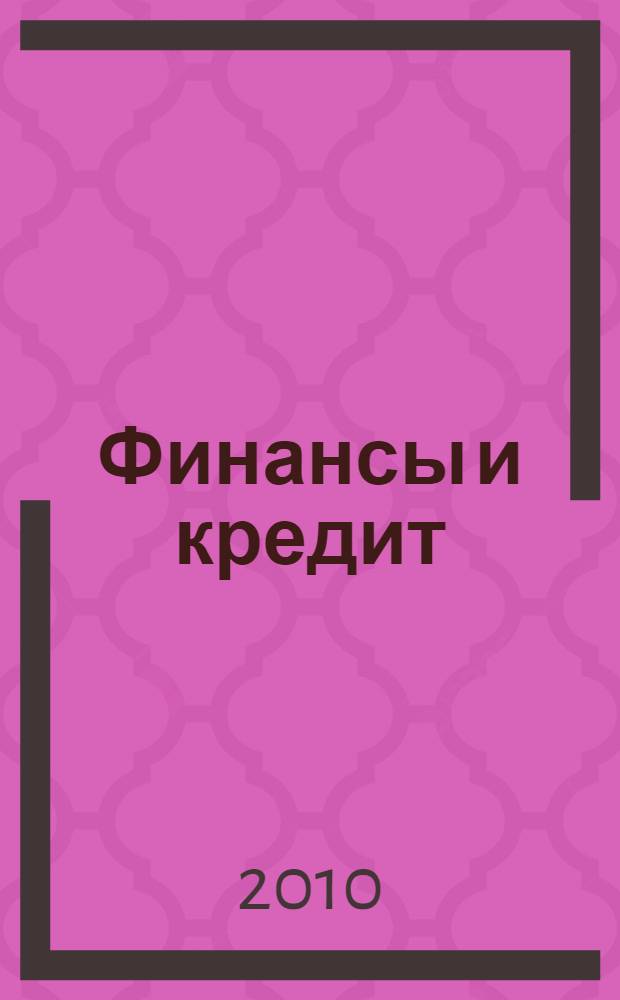 Финансы и кредит

2010